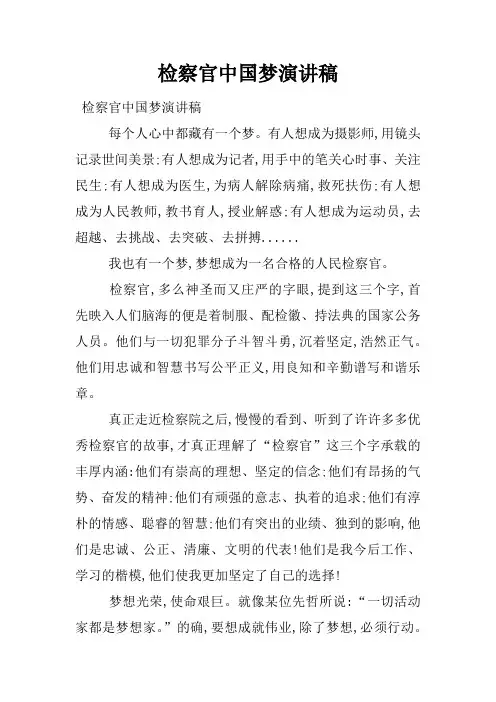 检察官中国梦演讲稿

检察官中国梦演讲稿

每个人心中都藏有一个梦。有人想成为摄影师,用镜头记录世间美景;有人想成为记者,用手中的笔关心时事、关注民生;有人想成为医生,为病人解除病痛,救死扶伤;有人想成为人民教师,教书育人,授业解惑;有人想成为运动员,去超越、去挑战、去突破、去拼搏......

我也有一个梦,梦想成为一名合格的人民检察官。

检察官,多么神圣而又庄严的字眼,提到这三个字,首先映入人们脑海的便是着制服、配检徽、持法典的国家公务人员。他们与一切犯罪分子斗智斗勇,沉着坚定,浩然正气。他们用忠诚和智慧书写公平正义,用良知和辛勤谱写和谐乐章。

真正走近检察院之后,慢慢的看到、听到了许许多多优秀检察官的故事,才真正理解了“检察官”这三个字承载的丰厚内涵:他们有崇高的理想、坚定的信念;他们有昂扬的气势、奋发的精神;他们有顽强的意志、执着的追求;他们有淳朴的情感、聪睿的智慧;他们有突出的业绩、独到的影响,他们是忠诚、公正、清廉、文明的代表!他们是我今后工作、学习的楷模,他们使我更加坚定了自己的选择!

梦想光荣,使命艰巨。就像某位先哲所说:“一切活动家都是梦想家。”的确,要想成就伟业,除了梦想,必须行动。